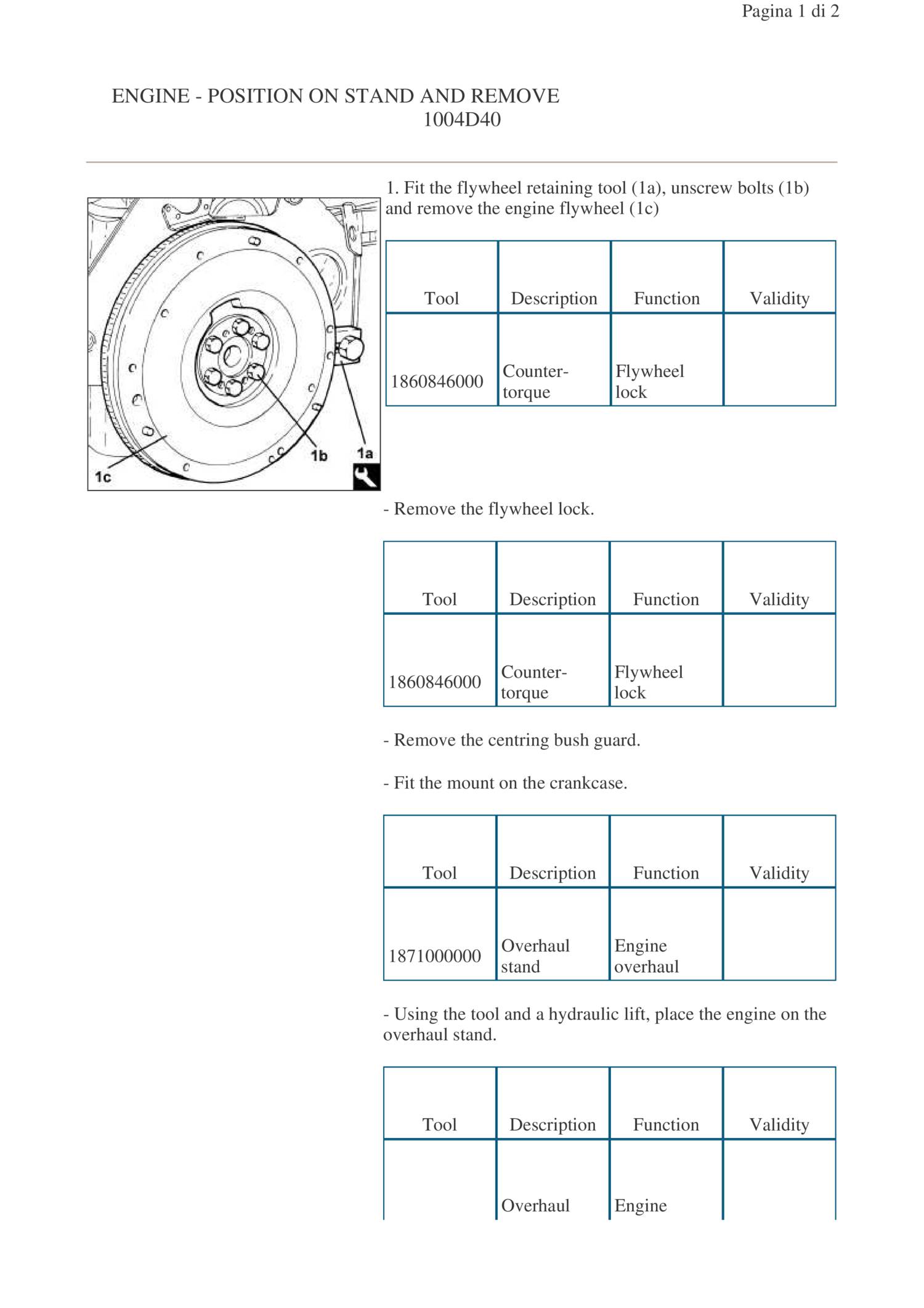 Pagina 1 di 2

ENGINE - POSITION ON STAND AND REMOVE
1004D40

1c 1b 1a

1. Fit the flywheel retaining tool (1a), unscrew bolts (1b) and remove the engine flywheel (1c)

| Tool | Description | Function | Validity |
|---|---|---|---|
| 1860846000 | Counter-torque | Flywheel lock | |

- Remove the flywheel lock.

| Tool | Description | Function | Validity |
|---|---|---|---|
| 1860846000 | Counter-torque | Flywheel lock | |

- Remove the centring bush guard.

- Fit the mount on the crankcase.

| Tool | Description | Function | Validity |
|---|---|---|---|
| 1871000000 | Overhaul stand | Engine overhaul | |

- Using the tool and a hydraulic lift, place the engine on the overhaul stand.

| Tool | Description | Function | Validity |
|---|---|---|---|
| | Overhaul | Engine | |